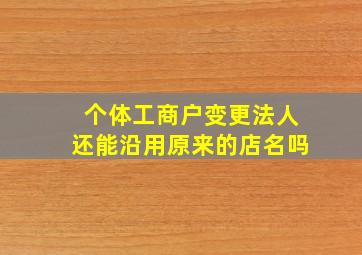 个体工商户变更法人
还能沿用原来的店名吗